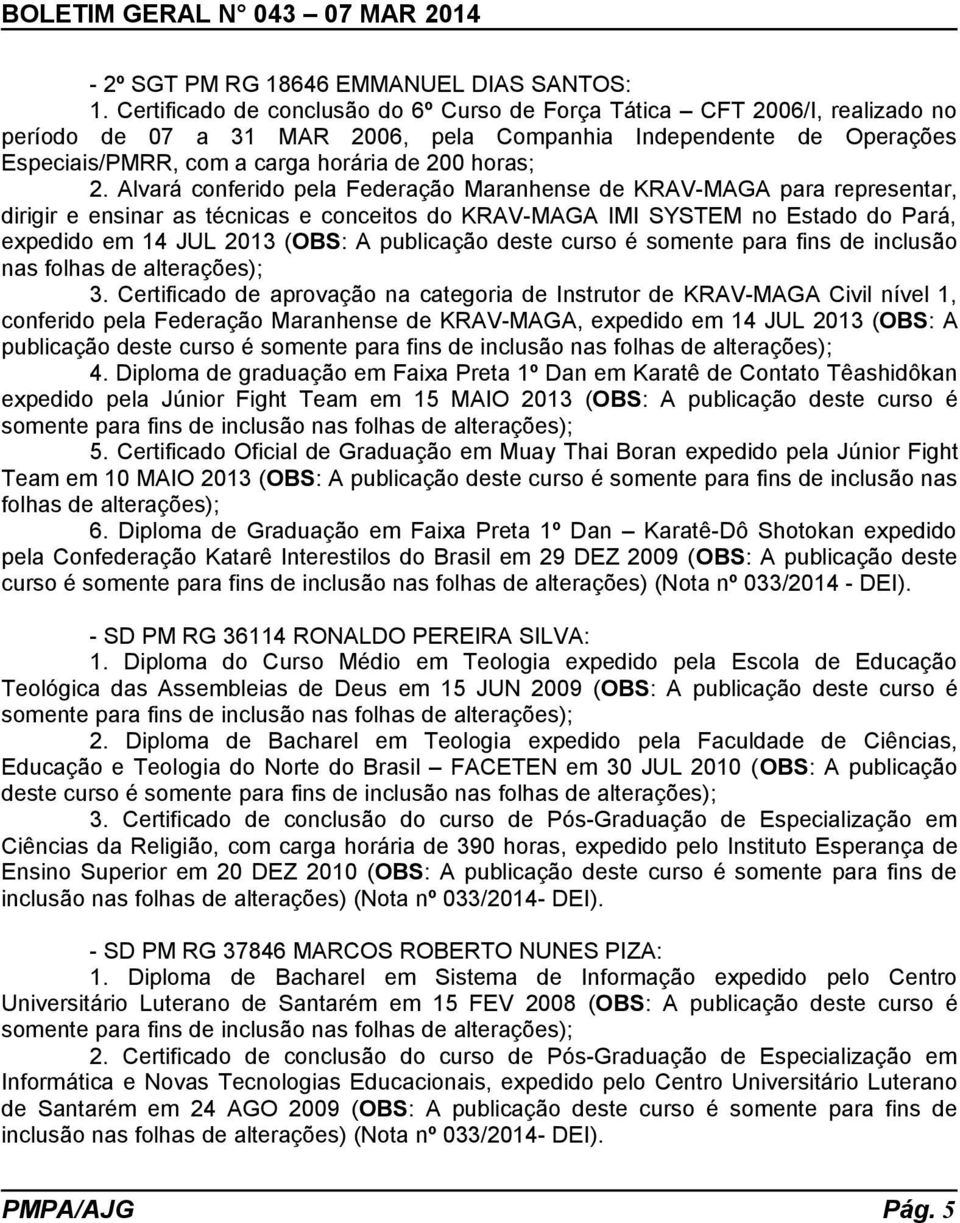 BOLETIM GERAL N° 043 – 07 MAR 2014

- 2º SGT PM RG 18646 EMMANUEL DIAS SANTOS:

1. Certificado de conclusão do 6º Curso de Força Tática – CFT 2006/I, realizado no período de 07 a 31 MAR 2006, pela Companhia Independente de Operações Especiais/PMRR, com a carga horária de 200 horas;

2. Alvará conferido pela Federação Maranhense de KRAV-MAGA para representar, dirigir e ensinar as técnicas e conceitos do KRAV-MAGA IMI SYSTEM no Estado do Pará, expedido em 14 JUL 2013 (OBS: A publicação deste curso é somente para fins de inclusão nas folhas de alterações);

3. Certificado de aprovação na categoria de Instrutor de KRAV-MAGA Civil nível 1, conferido pela Federação Maranhense de KRAV-MAGA, expedido em 14 JUL 2013 (OBS: A publicação deste curso é somente para fins de inclusão nas folhas de alterações);

4. Diploma de graduação em Faixa Preta 1º Dan em Karatê de Contato Têashidôkan expedido pela Júnior Fight Team em 15 MAIO 2013 (OBS: A publicação deste curso é somente para fins de inclusão nas folhas de alterações);

5. Certificado Oficial de Graduação em Muay Thai Boran expedido pela Júnior Fight Team em 10 MAIO 2013 (OBS: A publicação deste curso é somente para fins de inclusão nas folhas de alterações);

6. Diploma de Graduação em Faixa Preta 1º Dan – Karatê-Dô Shotokan expedido pela Confederação Katarê Interestilos do Brasil em 29 DEZ 2009 (OBS: A publicação deste curso é somente para fins de inclusão nas folhas de alterações) (Nota nº 033/2014 - DEI).

- SD PM RG 36114 RONALDO PEREIRA SILVA:

1. Diploma do Curso Médio em Teologia expedido pela Escola de Educação Teológica das Assembleias de Deus em 15 JUN 2009 (OBS: A publicação deste curso é somente para fins de inclusão nas folhas de alterações);

2. Diploma de Bacharel em Teologia expedido pela Faculdade de Ciências, Educação e Teologia do Norte do Brasil – FACETEN em 30 JUL 2010 (OBS: A publicação deste curso é somente para fins de inclusão nas folhas de alterações);

3. Certificado de conclusão do curso de Pós-Graduação de Especialização em Ciências da Religião, com carga horária de 390 horas, expedido pelo Instituto Esperança de Ensino Superior em 20 DEZ 2010 (OBS: A publicação deste curso é somente para fins de inclusão nas folhas de alterações) (Nota nº 033/2014- DEI).

- SD PM RG 37846 MARCOS ROBERTO NUNES PIZA:

1. Diploma de Bacharel em Sistema de Informação expedido pelo Centro Universitário Luterano de Santarém em 15 FEV 2008 (OBS: A publicação deste curso é somente para fins de inclusão nas folhas de alterações);

2. Certificado de conclusão do curso de Pós-Graduação de Especialização em Informática e Novas Tecnologias Educacionais, expedido pelo Centro Universitário Luterano de Santarém em 24 AGO 2009 (OBS: A publicação deste curso é somente para fins de inclusão nas folhas de alterações) (Nota nº 033/2014- DEI).

PMPA/AJG Pág. 5